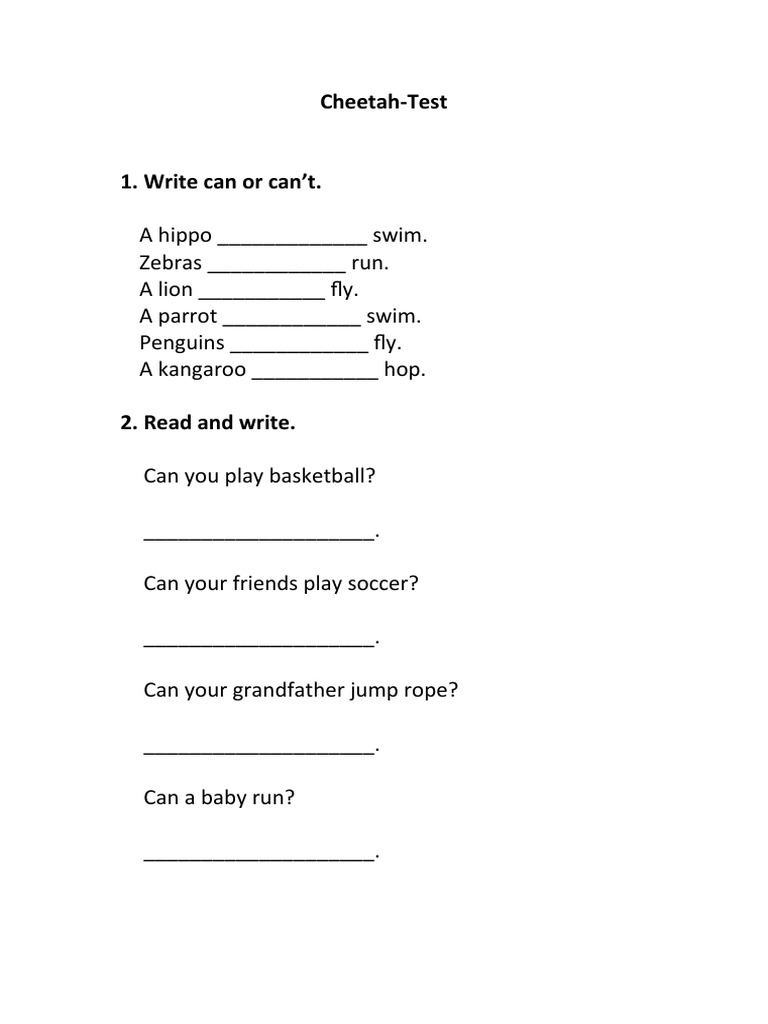 Cheetah-Test

1. Write can or can't.

A hippo _____________ swim.
Zebras ____________ run.
A lion ___________ fly.
A parrot ____________ swim.
Penguins ____________ fly.
A kangaroo ___________ hop.

2. Read and write.

Can you play basketball?

____________________.

Can your friends play soccer?

____________________.

Can your grandfather jump rope?

____________________.

Can a baby run?

____________________.